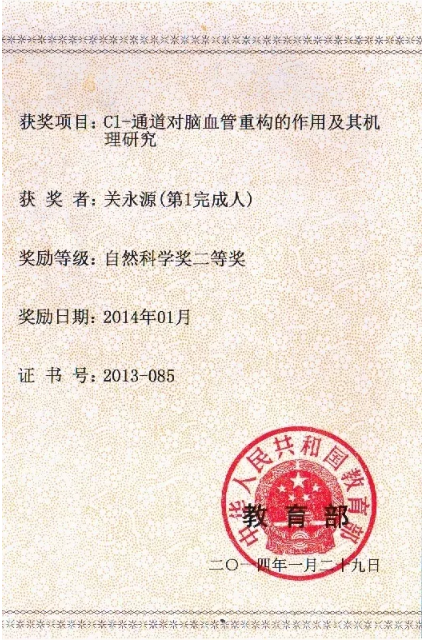 获奖项目：Cl-通道对脑血管重构的作用及其机理研究

获 奖 者：关永源（第1完成人）

奖励等级：自然科学奖二等奖

奖励日期：2014年01月

证 书 号：2013-085

中华人民共和国教育部

教 育 部

二〇一四年一月二十九日